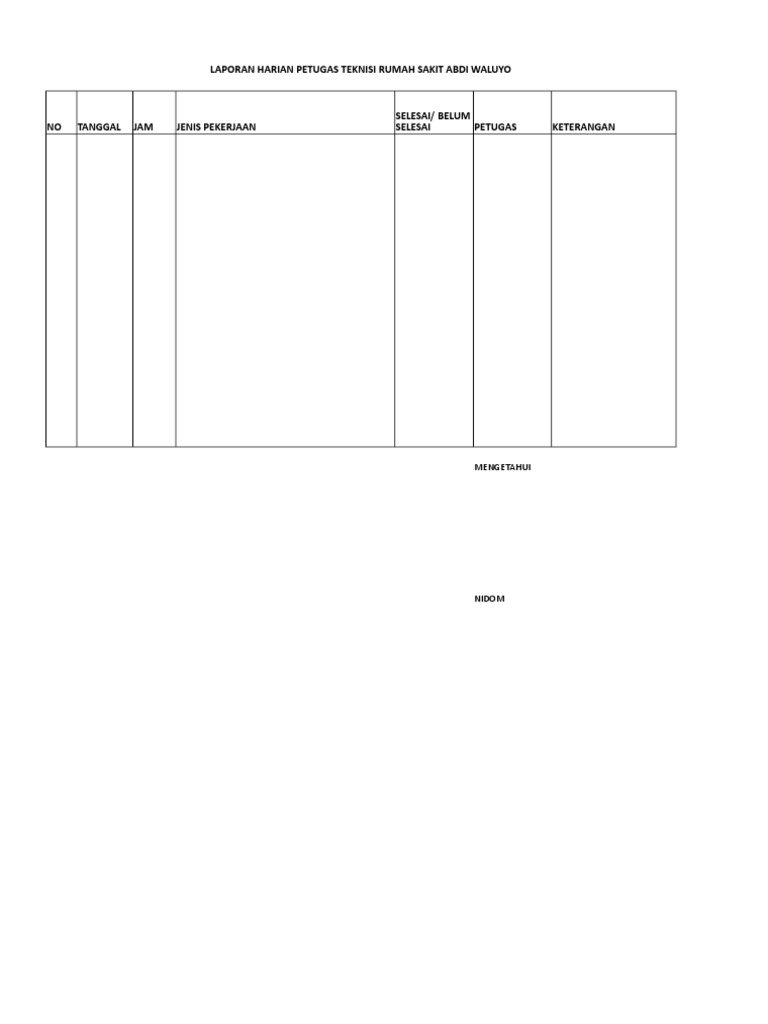 LAPORAN HARIAN PETUGAS TEKNISI RUMAH SAKIT ABDI WALUYO

| NO | TANGGAL | JAM | JENIS PEKERJAAN | SELESAI/ BELUM SELESAI | PETUGAS | KETERANGAN |
|---|---|---|---|---|---|---|
| | | | | | | |

MENGETAHUI

NIDOM